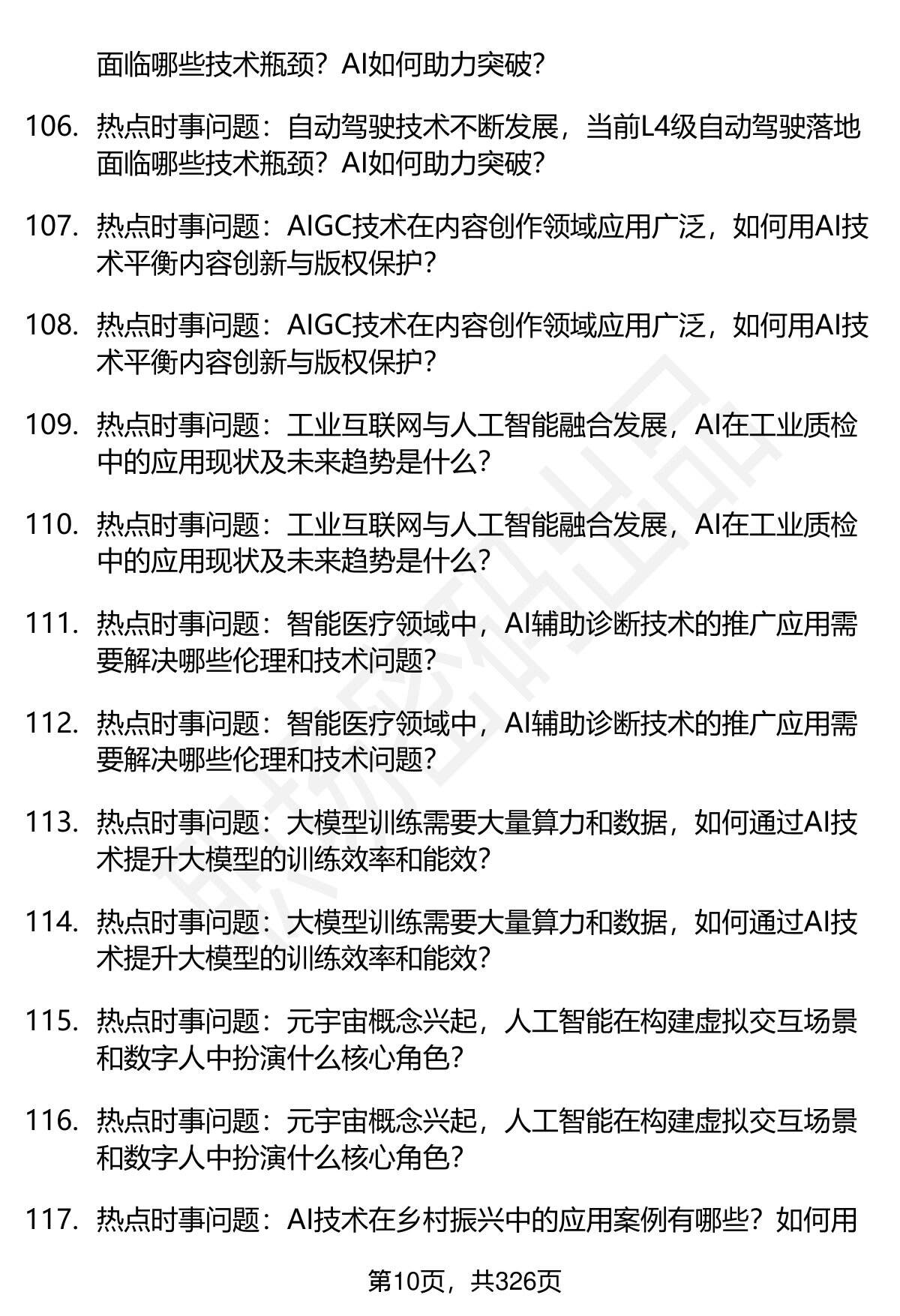 面临哪些技术瓶颈？AI如何助力突破？

106. 热点时事问题：自动驾驶技术不断发展，当前L4级自动驾驶落地面临哪些技术瓶颈？AI如何助力突破？

107. 热点时事问题：AIGC技术在内容创作领域应用广泛，如何用AI技术平衡内容创新与版权保护？

108. 热点时事问题：AIGC技术在内容创作领域应用广泛，如何用AI技术平衡内容创新与版权保护？

109. 热点时事问题：工业互联网与人工智能融合发展，AI在工业质检中的应用现状及未来趋势是什么？

110. 热点时事问题：工业互联网与人工智能融合发展，AI在工业质检中的应用现状及未来趋势是什么？

111. 热点时事问题：智能医疗领域中，AI辅助诊断技术的推广应用需要解决哪些伦理和技术问题？

112. 热点时事问题：智能医疗领域中，AI辅助诊断技术的推广应用需要解决哪些伦理和技术问题？

113. 热点时事问题：大模型训练需要大量算力和数据，如何通过AI技术提升大模型的训练效率和能效？

114. 热点时事问题：大模型训练需要大量算力和数据，如何通过AI技术提升大模型的训练效率和能效？

115. 热点时事问题：元宇宙概念兴起，人工智能在构建虚拟交互场景和数字人中扮演什么核心角色？

116. 热点时事问题：元宇宙概念兴起，人工智能在构建虚拟交互场景和数字人中扮演什么核心角色？

117. 热点时事问题：AI技术在乡村振兴中的应用案例有哪些？如何用

第10页，共326页